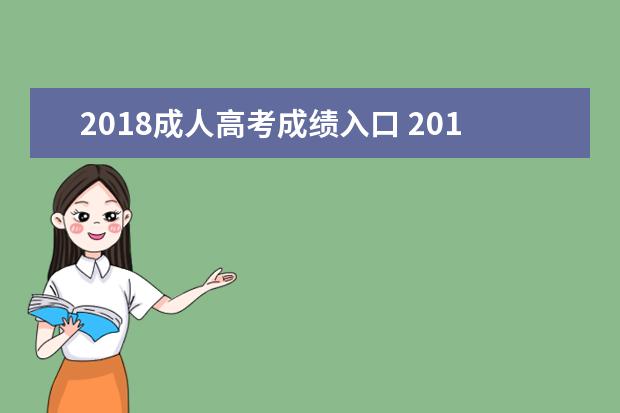 2018成人高考成绩入口 201